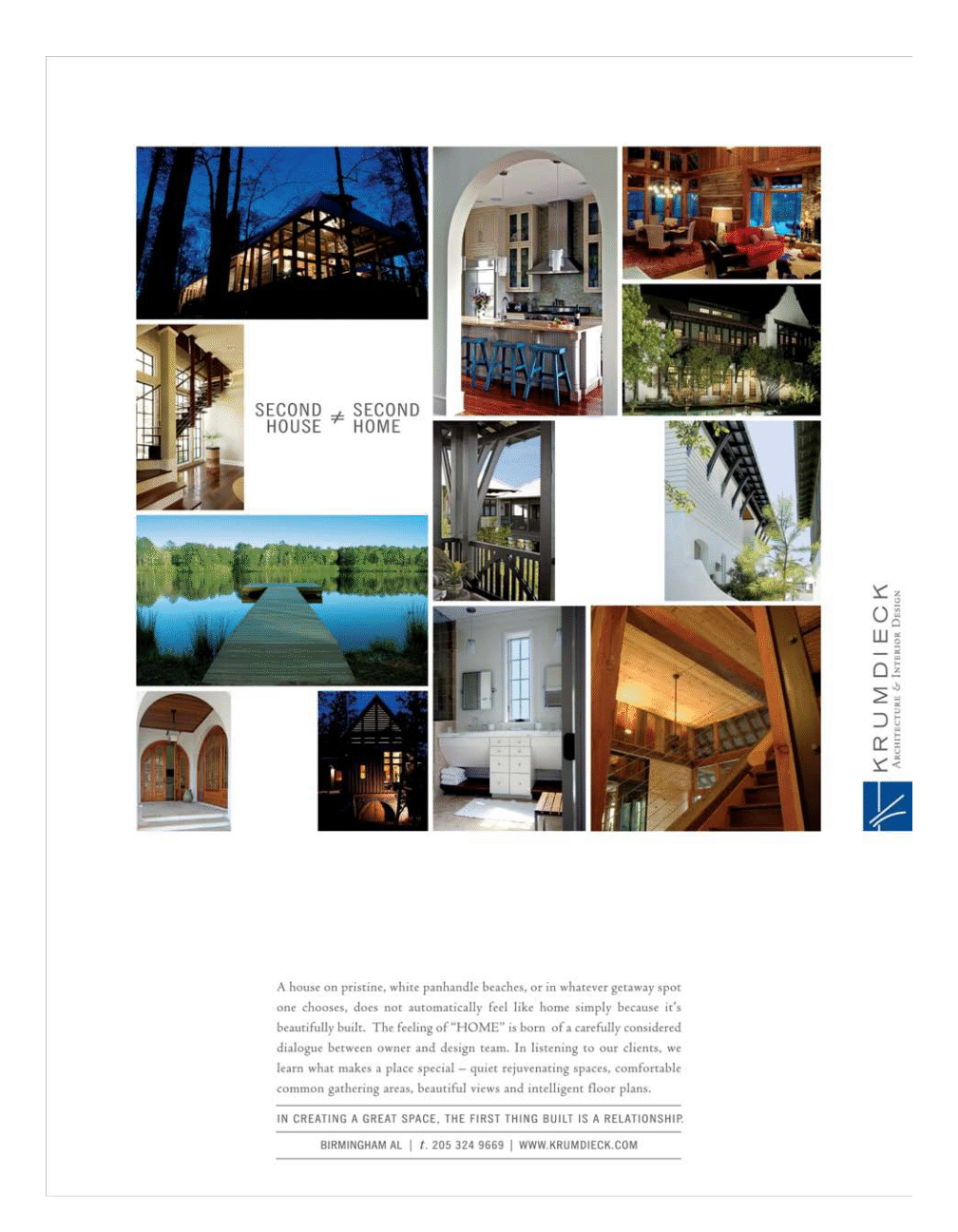 SECOND HOUSE $\neq$ SECOND HOME

KRUMDIECK
ARCHITECTURE & INTERIOR DESIGN

A house on pristine, white panhandle beaches, or in whatever getaway spot one chooses, does not automatically feel like home simply because it's beautifully built. The feeling of "HOME" is born of a carefully considered dialogue between owner and design team. In listening to our clients, we learn what makes a place special – quiet rejuvenating spaces, comfortable common gathering areas, beautiful views and intelligent floor plans.

IN CREATING A GREAT SPACE, THE FIRST THING BUILT IS A RELATIONSHIP.

BIRMINGHAM AL | t. 205 324 9669 | WWW.KRUMDIECK.COM